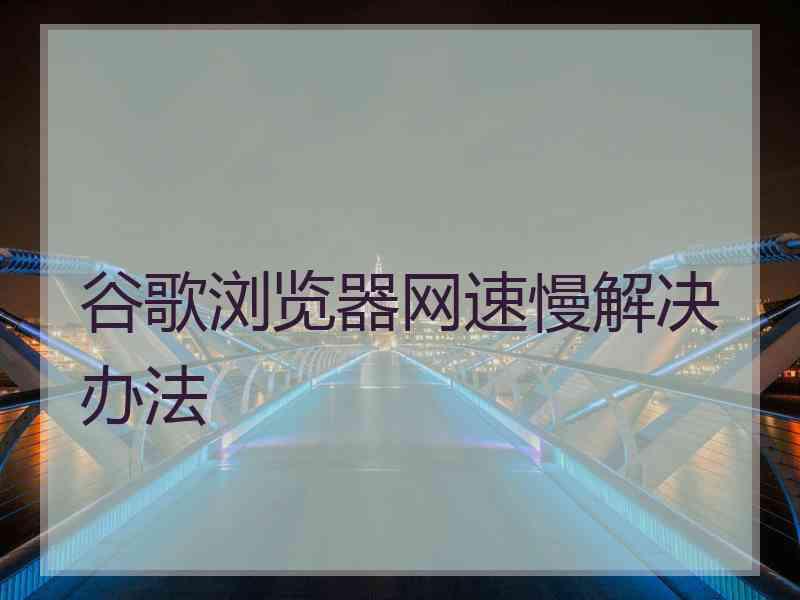 谷歌浏览器网速慢解决办法